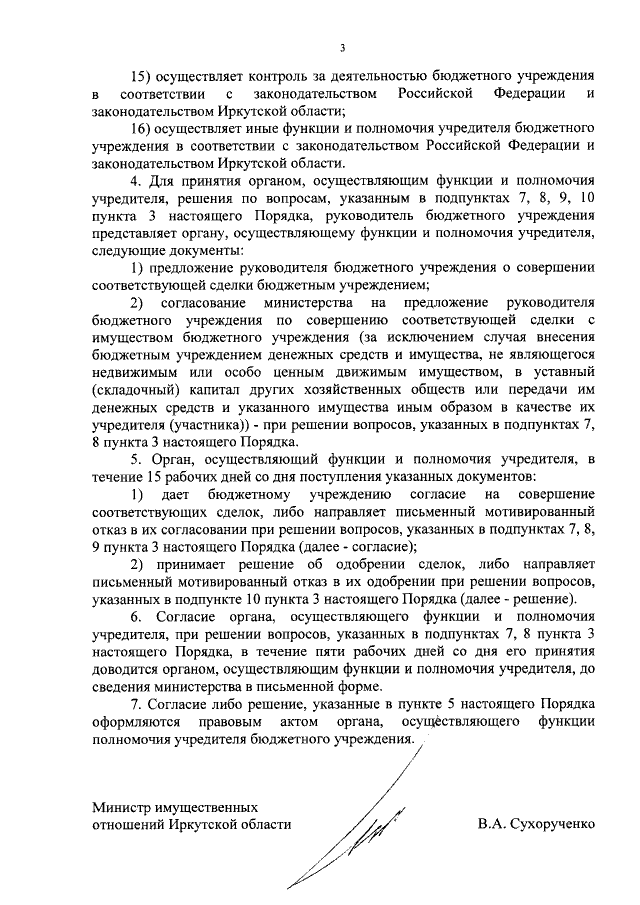 3

15) осуществляет контроль за деятельностью бюджетного учреждения в соответствии с законодательством Российской Федерации и законодательством Иркутской области;

16) осуществляет иные функции и полномочия учредителя бюджетного учреждения в соответствии с законодательством Российской Федерации и законодательством Иркутской области.

4. Для принятия органом, осуществляющим функции и полномочия учредителя, решения по вопросам, указанным в подпунктах 7, 8, 9, 10 пункта 3 настоящего Порядка, руководитель бюджетного учреждения представляет органу, осуществляющему функции и полномочия учредителя, следующие документы:

1) предложение руководителя бюджетного учреждения о совершении соответствующей сделки бюджетным учреждением;

2) согласование министерства на предложение руководителя бюджетного учреждения по совершению соответствующей сделки с имуществом бюджетного учреждения (за исключением случая внесения бюджетным учреждением денежных средств и имущества, не являющегося недвижимым или особо ценным движимым имуществом, в уставный (складочный) капитал других хозяйственных обществ или передачи им денежных средств и указанного имущества иным образом в качестве их учредителя (участника)) - при решении вопросов, указанных в подпунктах 7, 8 пункта 3 настоящего Порядка.

5. Орган, осуществляющий функции и полномочия учредителя, в течение 15 рабочих дней со дня поступления указанных документов:

1) дает бюджетному учреждению согласие на совершение соответствующих сделок, либо направляет письменный мотивированный отказ в их согласовании при решении вопросов, указанных в подпунктах 7, 8, 9 пункта 3 настоящего Порядка (далее - согласие);

2) принимает решение об одобрении сделок, либо направляет письменный мотивированный отказ в их одобрении при решении вопросов, указанных в подпункте 10 пункта 3 настоящего Порядка (далее - решение).

6. Согласие органа, осуществляющего функции и полномочия учредителя, при решении вопросов, указанных в подпунктах 7, 8 пункта 3 настоящего Порядка, в течение пяти рабочих дней со дня его принятия доводится органом, осуществляющим функции и полномочия учредителя, до сведения министерства в письменной форме.

7. Согласие либо решение, указанные в пункте 5 настоящего Порядка оформляются правовым актом органа, осуществляющего функции полномочия учредителя бюджетного учреждения.

Министр имущественных отношений Иркутской области

В.А. Сухорученко